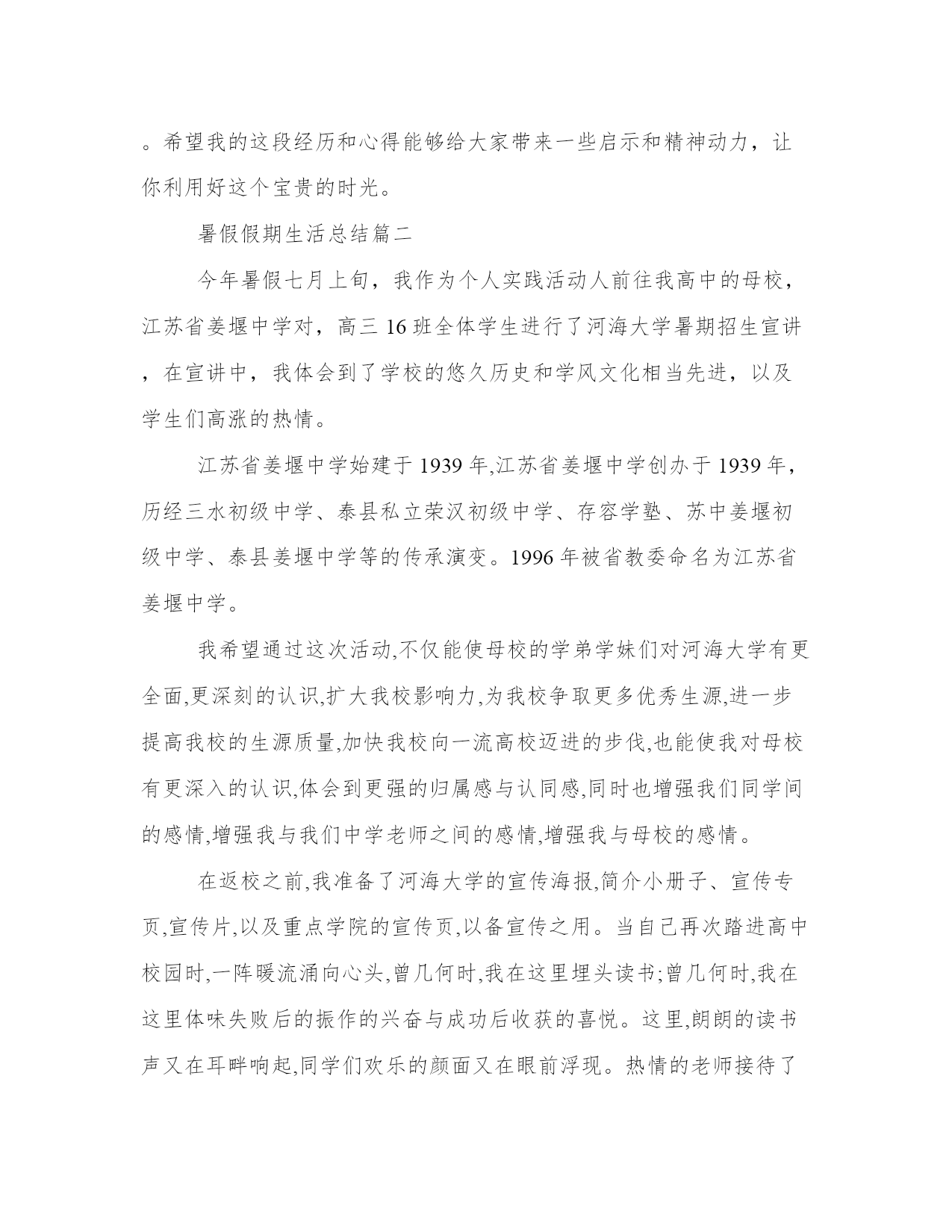 。希望我的这段经历和心得能够给大家带来一些启示和精神动力，让你利用好这个宝贵的时光。

暑假假期生活总结篇二

今年暑假七月上旬，我作为个人实践活动人前往我高中的母校，江苏省姜堰中学对，高三 16 班全体学生进行了河海大学暑期招生宣讲，在宣讲中，我体会到了学校的悠久历史和学风文化相当先进，以及学生们高涨的热情。

江苏省姜堰中学始建于 1939 年,江苏省姜堰中学创办于 1939 年，历经三水初级中学、泰县私立荣汉初级中学、存容学塾、苏中姜堰初级中学、泰县姜堰中学等的传承演变。1996 年被省教委命名为江苏省姜堰中学。

我希望通过这次活动,不仅能使母校的学弟学妹们对河海大学有更全面,更深刻的认识,扩大我校影响力,为我校争取更多优秀生源,进一步提高我校的生源质量,加快我校向一流高校迈进的步伐,也能使我对母校有更深入的认识,体会到更强的归属感与认同感,同时也增强我们同学间的感情,增强我与我们中学老师之间的感情,增强我与母校的感情。

在返校之前,我准备了河海大学的宣传海报,简介小册子、宣传专页,宣传片,以及重点学院的宣传页,以备宣传之用。当自己再次踏进高中校园时,一阵暖流涌向心头,曾几何时,我在这里埋头读书;曾几何时,我在这里体味失败后的振作的兴奋与成功后收获的喜悦。这里,朗朗的读书声又在耳畔响起,同学们欢乐的颜面又在眼前浮现。热情的老师接待了